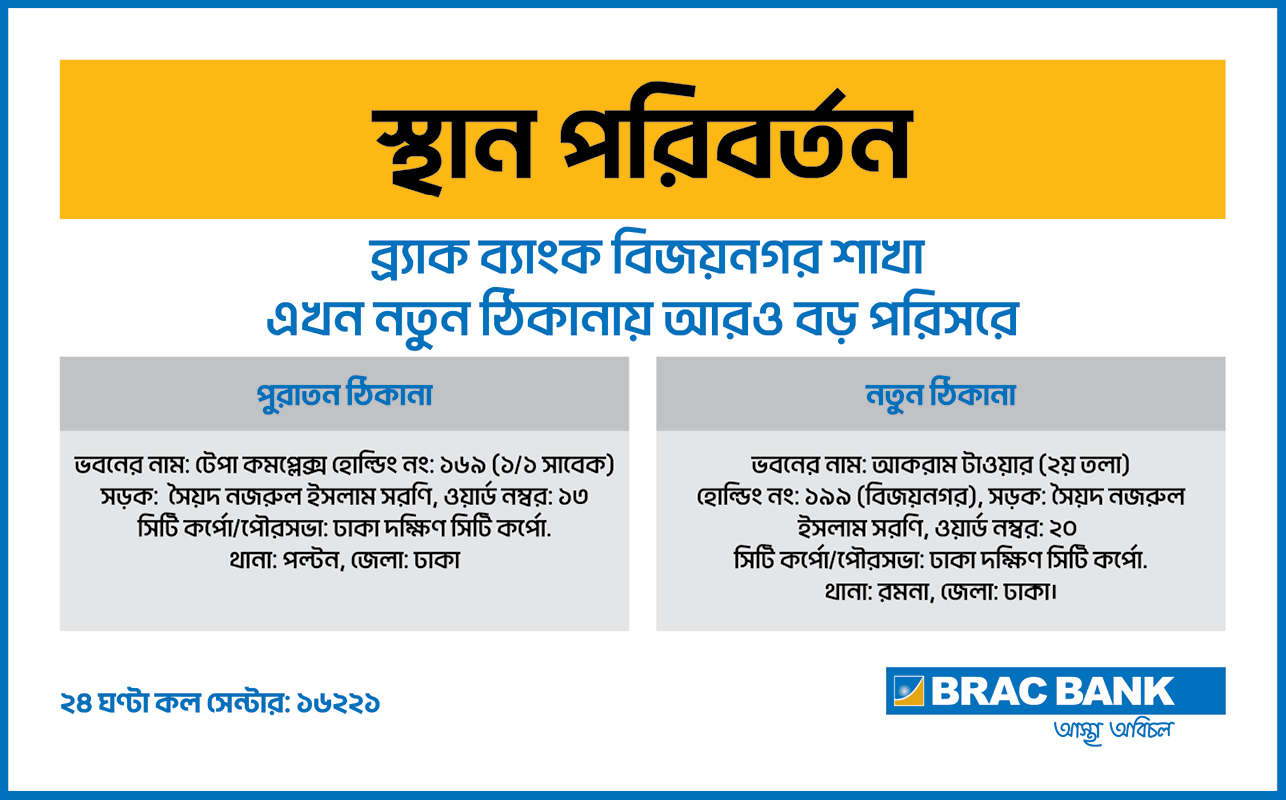 স্থান পরিবর্তন

ব্র্যাক ব্যাংক বিজয়নগর শাখা
এখন নতুন ঠিকানায় আরও বড় পরিসরে

পুরাতন ঠিকানা

ভবনের নাম: টেপা কমপ্লেক্স হোল্ডিং নং: ১৬৯ (১/১ সাবেক)
সড়ক: সৈয়দ নজরুল ইসলাম সরণি, ওয়ার্ড নম্বর: ১৩
সিটি কর্পো/পৌরসভা: ঢাকা দক্ষিণ সিটি কর্পো.
থানা: পল্টন, জেলা: ঢাকা

নতুন ঠিকানা

ভবনের নাম: আকরাম টাওয়ার (২য় তলা)
হোল্ডিং নং: ১৯৯ (বিজয়নগর), সড়ক: সৈয়দ নজরুল ইসলাম সরণি, ওয়ার্ড নম্বর: ২০
সিটি কর্পো/পৌরসভা: ঢাকা দক্ষিণ সিটি কর্পো.
থানা: রমনা, জেলা: ঢাকা।

২৪ ঘণ্টা কল সেন্টার: ১৬২২১

BRAC BANK
আস্থা অবিচল